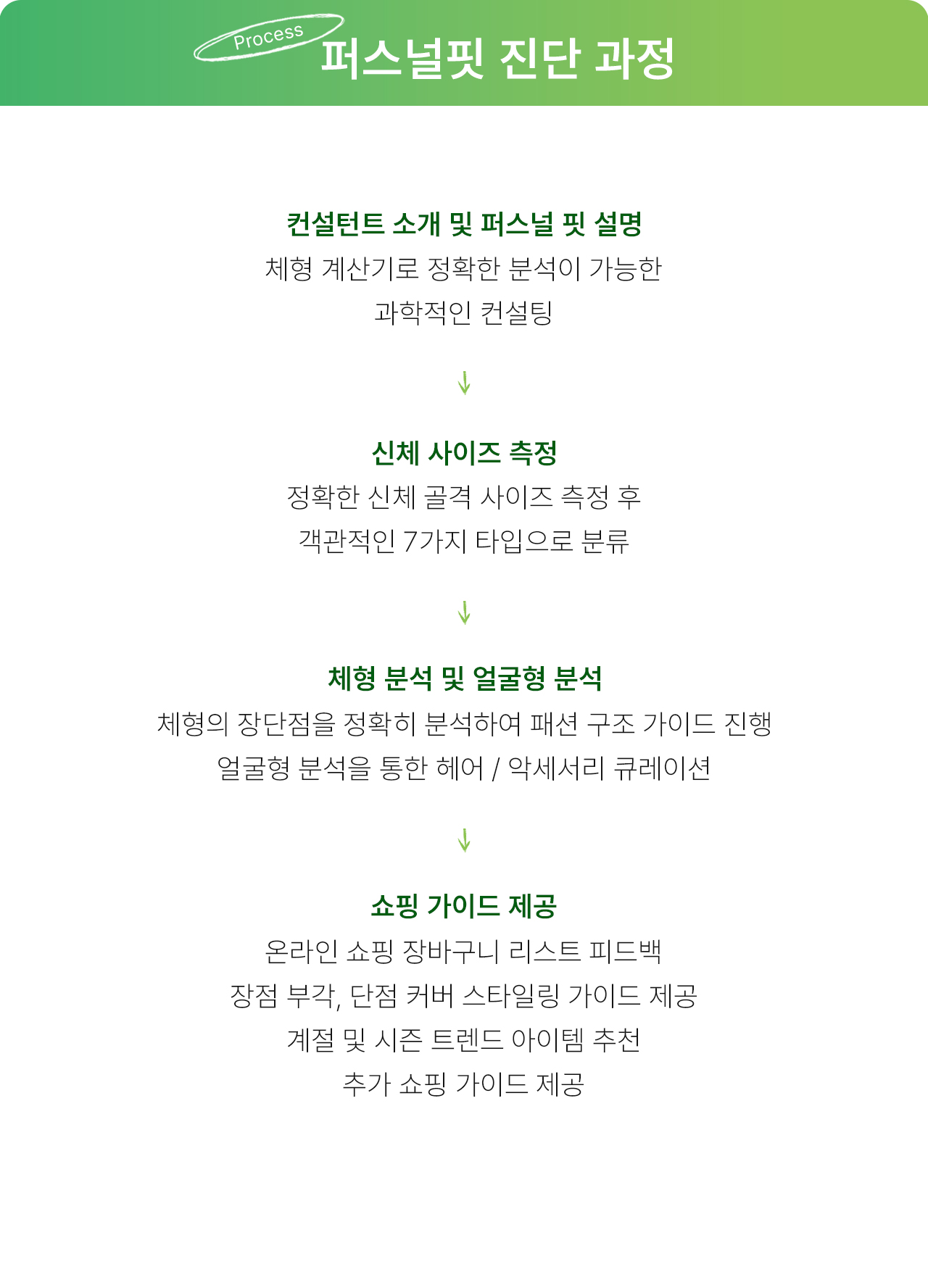 Process
퍼스널핏 진단 과정

컨설턴트 소개 및 퍼스널 핏 설명
체형 계산기로 정확한 분석이 가능한
과학적인 컨설팅

신체 사이즈 측정
정확한 신체 골격 사이즈 측정 후
객관적인 7가지 타입으로 분류

체형 분석 및 얼굴형 분석
체형의 장단점을 정확히 분석하여 패션 구조 가이드 진행
얼굴형 분석을 통한 헤어 / 악세서리 큐레이션

쇼핑 가이드 제공
온라인 쇼핑 장바구니 리스트 피드백
장점 부각, 단점 커버 스타일링 가이드 제공
계절 및 시즌 트렌드 아이템 추천
추가 쇼핑 가이드 제공